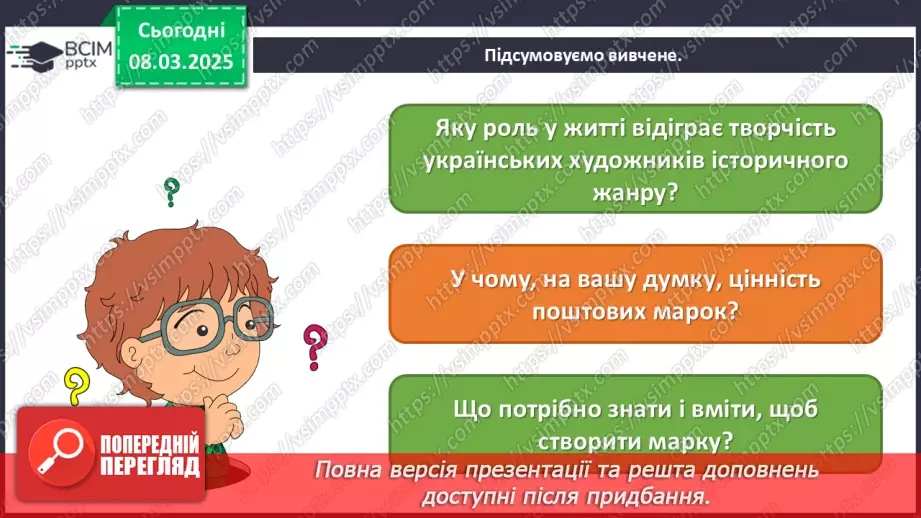 ВСІМ pptx

Сьогодні 08.03.2025

Підсумовуємо вивчене.

Яку роль у житті відіграє творчість українських художників історичного жанру?

У чому, на вашу думку, цінність поштових марок?

Що потрібно знати і вміти, щоб створити марку?

ПОПЕРЕДНІЙ ПЕРЕГЛЯД

Повна версія презентації та решта доповнень доступні після придбання.

https://vsimpptx.com